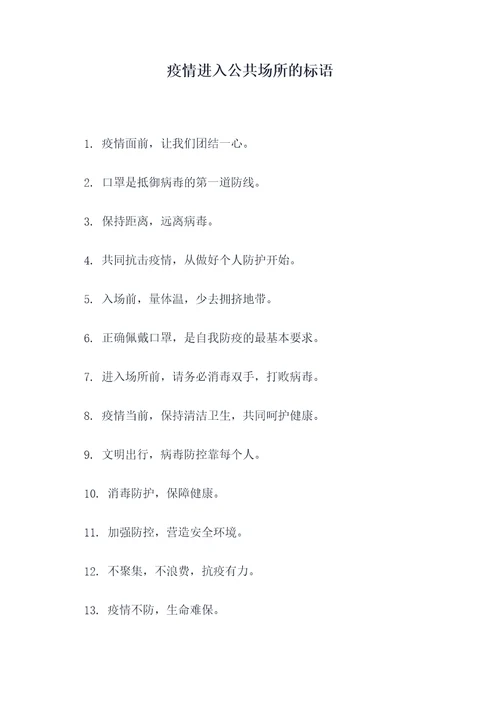 疫情进入公共场所的标语

1. 疫情面前，让我们团结一心。

2. 口罩是抵御病毒的第一道防线。

3. 保持距离，远离病毒。

4. 共同抗击疫情，从做好个人防护开始。

5. 入场前，量体温，少去拥挤地带。

6. 正确佩戴口罩，是自我防疫的最基本要求。

7. 进入场所前，请务必消毒双手，打败病毒。

8. 疫情当前，保持清洁卫生，共同呵护健康。

9. 文明出行，病毒防控靠每个人。

10. 消毒防护，保障健康。

11. 加强防控，营造安全环境。

12. 不聚集，不浪费，抗疫有力。

13. 疫情不防，生命难保。